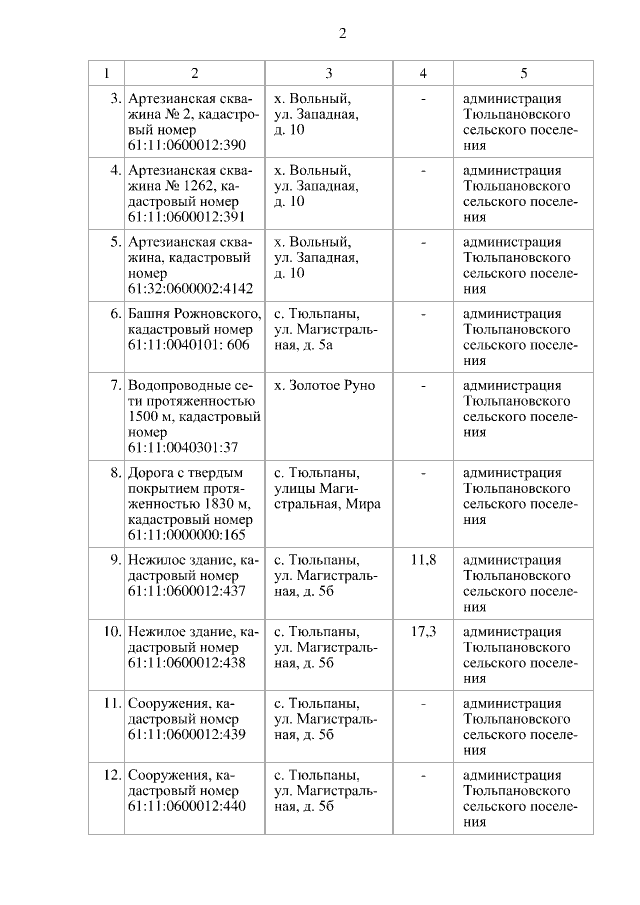 2

| 1 | 2 | 3 | 4 | 5 |
|---|---|---|---|---|
| 3. | Артезианская скважина № 2, кадастровый номер 61:11:0600012:390 | х. Вольный, ул. Западная, д. 10 | - | администрация Тюльпановского сельского поселения |
| 4. | Артезианская скважина № 1262, кадастровый номер 61:11:0600012:391 | х. Вольный, ул. Западная, д. 10 | - | администрация Тюльпановского сельского поселения |
| 5. | Артезианская скважина, кадастровый номер 61:32:0600002:4142 | х. Вольный, ул. Западная, д. 10 | - | администрация Тюльпановского сельского поселения |
| 6. | Башня Рожновского, кадастровый номер 61:11:0040101: 606 | с. Тюльпаны, ул. Магистральная, д. 5а | - | администрация Тюльпановского сельского поселения |
| 7. | Водопроводные сети протяженностью 1500 м, кадастровый номер 61:11:0040301:37 | х. Золотое Руно | - | администрация Тюльпановского сельского поселения |
| 8. | Дорога с твердым покрытием протяженностью 1830 м, кадастровый номер 61:11:0000000:165 | с. Тюльпаны, улицы Магистральная, Мира | - | администрация Тюльпановского сельского поселения |
| 9. | Нежилое здание, кадастровый номер 61:11:0600012:437 | с. Тюльпаны, ул. Магистральная, д. 5б | 11,8 | администрация Тюльпановского сельского поселения |
| 10. | Нежилое здание, кадастровый номер 61:11:0600012:438 | с. Тюльпаны, ул. Магистральная, д. 5б | 17,3 | администрация Тюльпановского сельского поселения |
| 11. | Сооружения, кадастровый номер 61:11:0600012:439 | с. Тюльпаны, ул. Магистральная, д. 5б | - | администрация Тюльпановского сельского поселения |
| 12. | Сооружения, кадастровый номер 61:11:0600012:440 | с. Тюльпаны, ул. Магистральная, д. 5б | - | администрация Тюльпановского сельского поселения |